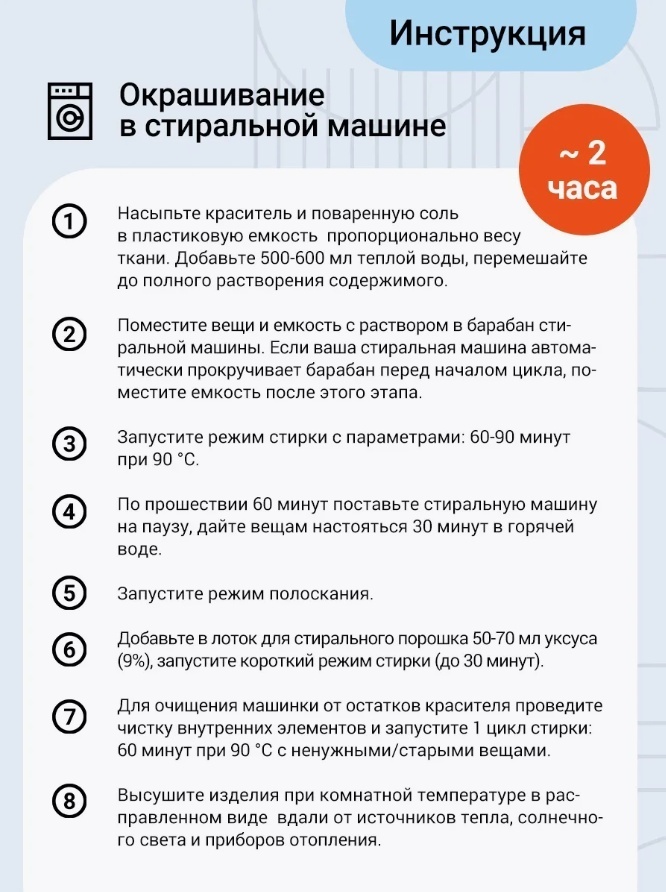 Инструкция

Окрашивание
в стиральной машине

~ 2 часа

1 Насыпьте краситель и поваренную соль в пластиковую емкость пропорционально весу ткани. Добавьте 500-600 мл теплой воды, перемешайте до полного растворения содержимого.

2 Поместите вещи и емкость с раствором в барабан стиральной машины. Если ваша стиральная машина автоматически прокручивает барабан перед началом цикла, поместите емкость после этого этапа.

3 Запустите режим стирки с параметрами: 60-90 минут при 90 °C.

4 По прошествии 60 минут поставьте стиральную машину на паузу, дайте вещам настояться 30 минут в горячей воде.

5 Запустите режим полоскания.

6 Добавьте в лоток для стирального порошка 50-70 мл уксуса (9%), запустите короткий режим стирки (до 30 минут).

7 Для очищения машинки от остатков красителя проведите чистку внутренних элементов и запустите 1 цикл стирки: 60 минут при 90 °C с ненужными/старыми вещами.

8 Высушите изделия при комнатной температуре в расправленном виде вдали от источников тепла, солнечного света и приборов отопления.